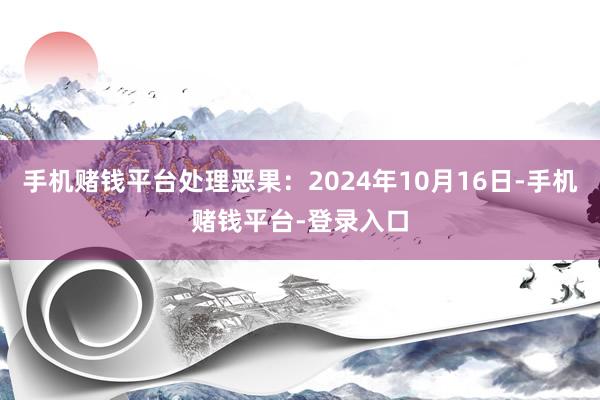 手机赌钱平台处理恶果：2024年10月16日-手机赌钱平台-登录入口